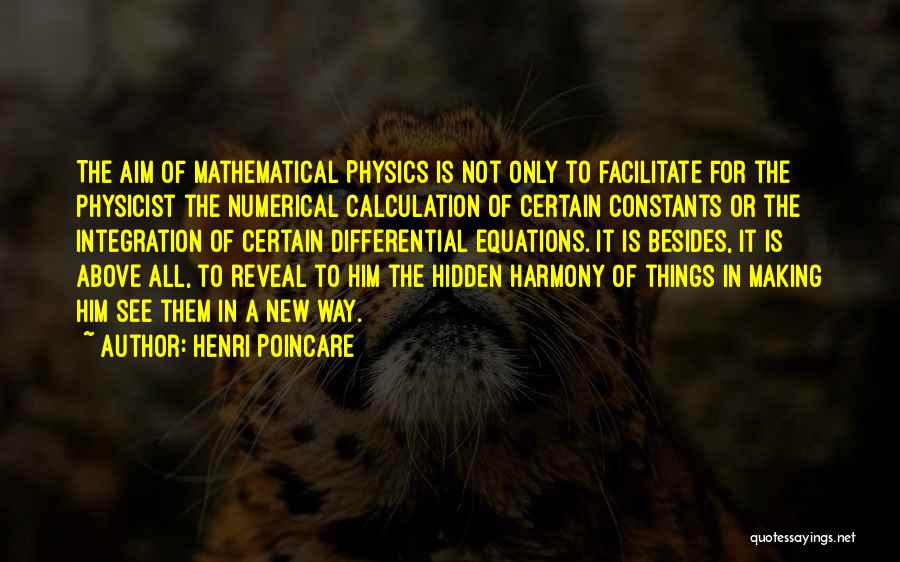 THE AIM OF MATHEMATICAL PHYSICS IS NOT ONLY TO FACILITATE FOR THE PHYSICIST THE NUMERICAL CALCULATION OF CERTAIN CONSTANTS OR THE INTEGRATION OF CERTAIN DIFFERENTIAL EQUATIONS. IT IS BESIDES, IT IS ABOVE ALL, TO REVEAL TO HIM THE HIDDEN HARMONY OF THINGS IN MAKING HIM SEE THEM IN A NEW WAY.
~ AUTHOR: HENRI POINCARE

quotessayings.net